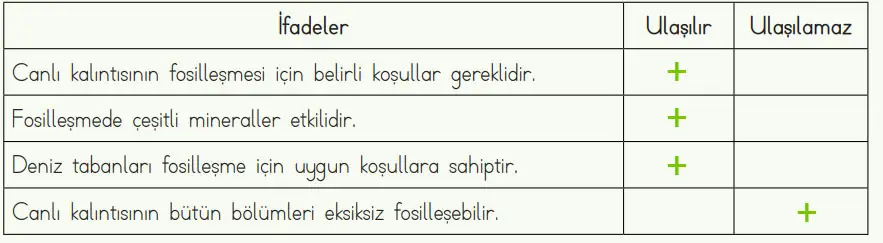 | İfadeler | Ulaşılır | Ulaşılamaz |
|---|---|---|
| Canlı kalıntısının fosilleşmesi için belirli koşullar gereklidir. | + | |
| Fosilleşmede çeşitli mineraller etkilidir. | + | |
| Deniz tabanları fosilleşme için uygun koşullara sahiptir. | + | |
| Canlı kalıntısının bütün bölümleri eksiksiz fosilleşebilir. | | + |